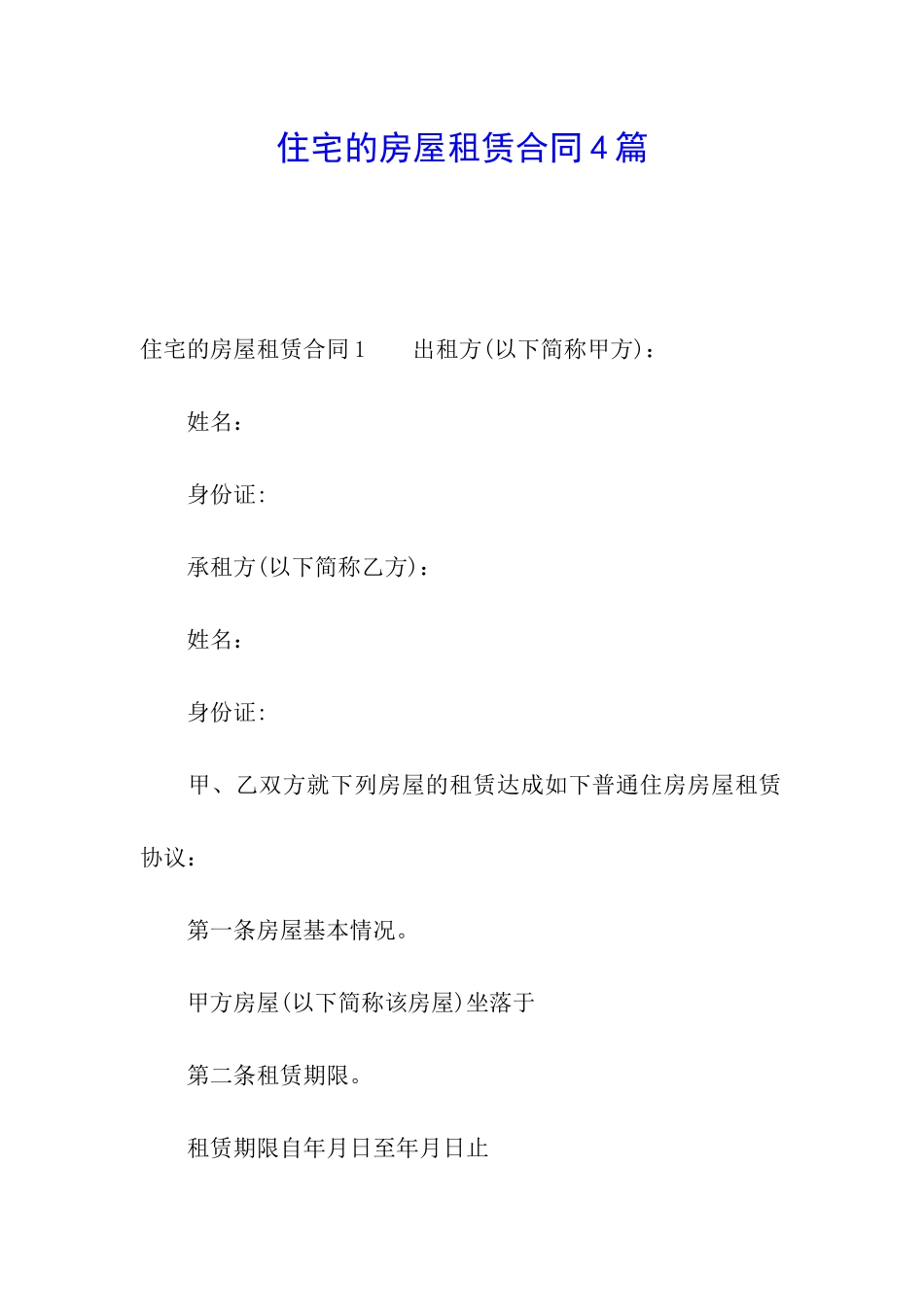 住宅的房屋租赁合同4篇

住宅的房屋租赁合同1　　出租方(以下简称甲方)：

姓名：

身份证:

承租方(以下简称乙方)：

姓名：

身份证:

甲、乙双方就下列房屋的租赁达成如下普通住房房屋租赁协议：

第一条房屋基本情况。

甲方房屋(以下简称该房屋)坐落于

第二条租赁期限。

租赁期限自年月日至年月日止